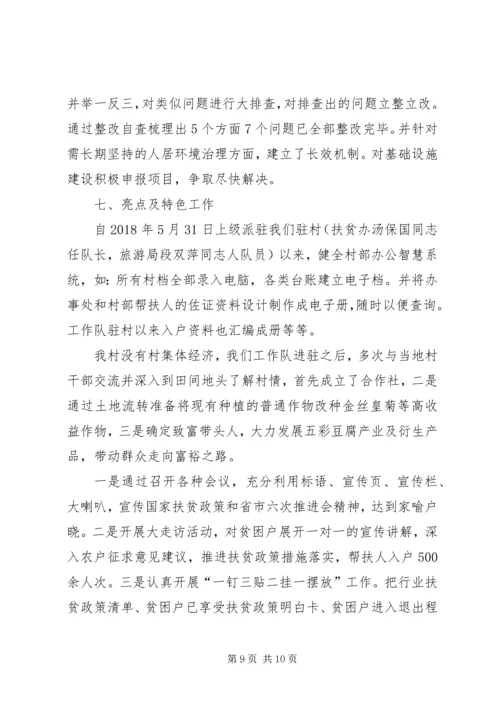 并举一反三，对类似问题进行大排查，对排查出的问题立整立改。通过整改自查梳理出5个方面7个问题已全部整改完毕。并针对需长期坚持的人居环境治理方面，建立了长效机制。对基础设施建设积极申报项目，争取尽快解决。

七、亮点及特色工作

自2018年5月31日上级派驻我们驻村（扶贫办汤保国同志任队长，旅游局段双萍同志人队员）以来，健全村部办公智慧系统，如：所有村档全部录入电脑，各类台账建立电子档。并将办事处和村部帮扶人的佐证资料设计制作成电子册，随时以便查询。工作队驻村以来入户资料也汇编成册等等。

我村没有村集体经济，我们工作队进驻之后，多次与当地村干部交流并深入到田间地头了解村情，首先成立了合作社，二是通过土地流转准备将现有种植的普通作物改种金丝皇菊等高收益作物，三是确定致富带头人，大力发展五彩豆腐产业及衍生产品，带动群众走向富裕之路。

一是通过召开各种会议，充分利用标语、宣传页、宣传栏、大喇叭，宣传国家扶贫政策和省市六次推进会精神，达到家喻户晓。二是开展大走访活动，对贫困户展开一对一的宣传讲解，深入农户征求意见建议，推进扶贫政策措施落实，帮扶人入户500余人次。三是认真开展“一钉三贴二挂一摆放”工作。把行业扶贫政策清单、贫困户已享受扶贫政策明白卡、贫困户进入退出程

第9页 共10页